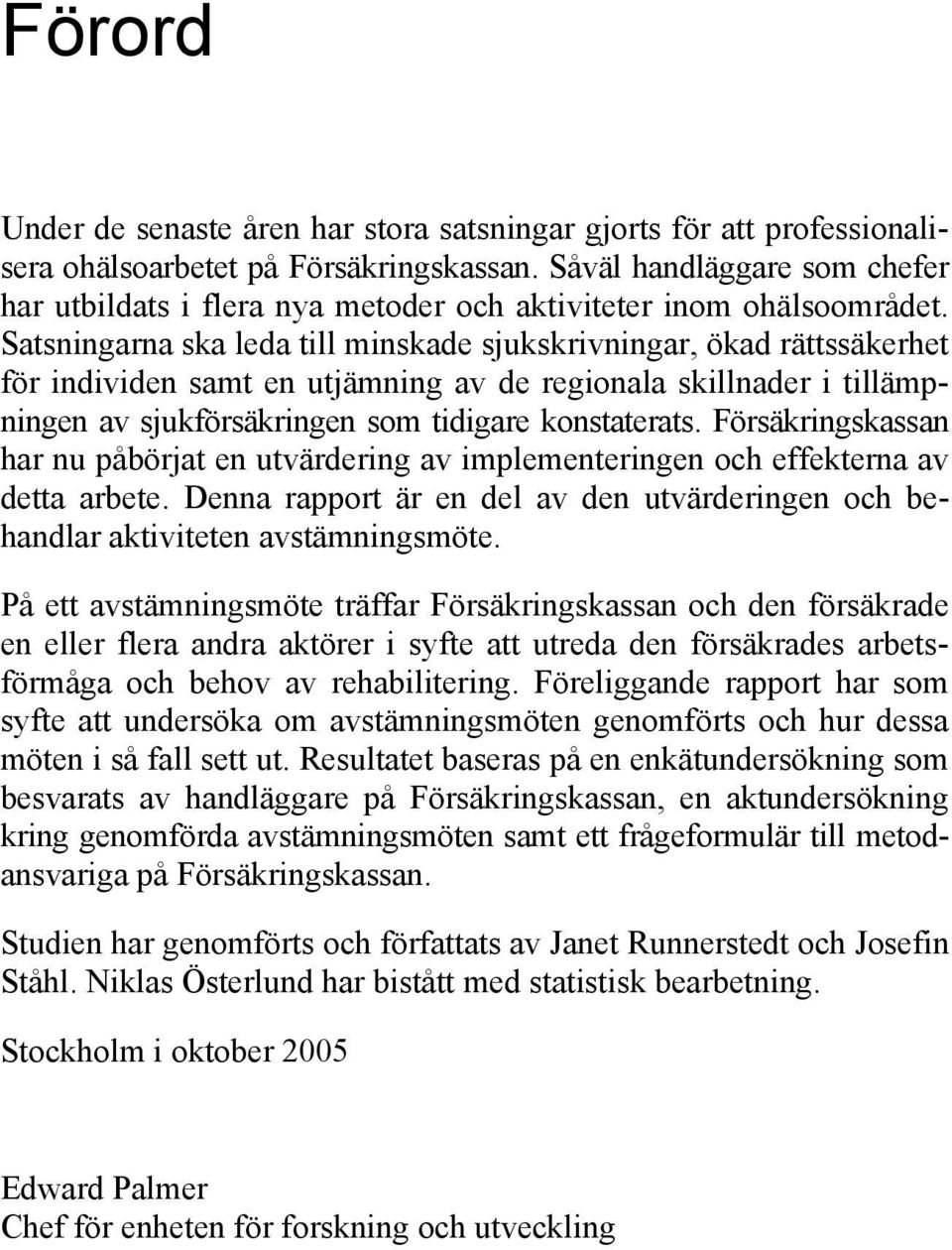 Förord

Under de senaste åren har stora satsningar gjorts för att professionalisera ohälsoarbetet på Försäkringskassan. Såväl handläggare som chefer har utbildats i flera nya metoder och aktiviteter inom ohälsoområdet. Satsningarna ska leda till minskade sjukskrivningar, ökad rättssäkerhet för individen samt en utjämning av de regionala skillnader i tillämpningen av sjukförsäkringen som tidigare konstaterats. Försäkringskassan har nu påbörjat en utvärdering av implementeringen och effekterna av detta arbete. Denna rapport är en del av den utvärderingen och behandlar aktiviteten avstämningsmöte.

På ett avstämningsmöte träffar Försäkringskassan och den försäkrade en eller flera andra aktörer i syfte att utreda den försäkrades arbetsförmåga och behov av rehabilitering. Föreliggande rapport har som syfte att undersöka om avstämningsmöten genomförts och hur dessa möten i så fall sett ut. Resultatet baseras på en enkätundersökning som besvarats av handläggare på Försäkringskassan, en aktundersökning kring genomförda avstämningsmöten samt ett frågeformulär till metodansvariga på Försäkringskassan.

Studien har genomförts och författats av Janet Runnerstedt och Josefin Ståhl. Niklas Österlund har bistått med statistisk bearbetning.

Stockholm i oktober 2005

Edward Palmer
Chef för enheten för forskning och utveckling